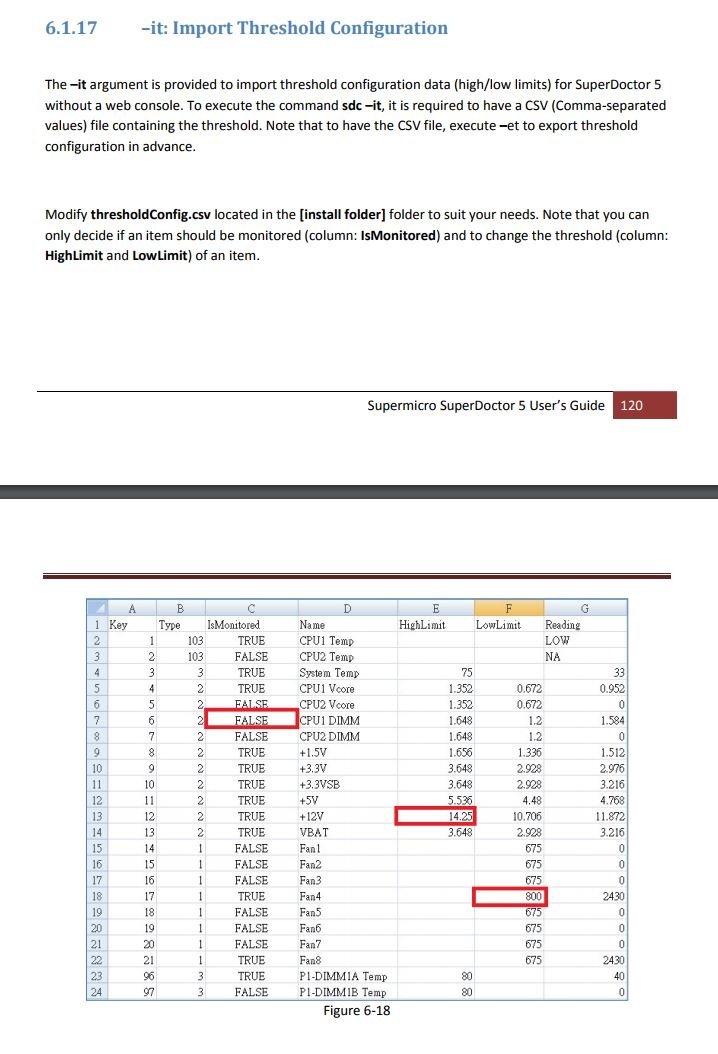 6.1.17 –it: Import Threshold Configuration

The –it argument is provided to import threshold configuration data (high/low limits) for SuperDoctor 5 without a web console. To execute the command sdc –it, it is required to have a CSV (Comma-separated values) file containing the threshold. Note that to have the CSV file, execute –et to export threshold configuration in advance.

Modify thresholdConfig.csv located in the [install folder] folder to suit your needs. Note that you can only decide if an item should be monitored (column: IsMonitored) and to change the threshold (column: HighLimit and LowLimit) of an item.

Supermicro SuperDoctor 5 User's Guide 120

| | A | B | C | D | E | F | G |
|---|---|---|---|---|---|---|---|
| 1 | Key | Type | IsMonitored | Name | HighLimit | LowLimit | Reading |
| 2 | 1 | 103 | TRUE | CPU1 Temp | | | LOW |
| 3 | 2 | 103 | FALSE | CPU2 Temp | | | NA |
| 4 | 3 | 3 | TRUE | System Temp | 75 | | 33 |
| 5 | 4 | 2 | TRUE | CPU1 Vcore | 1.352 | 0.672 | 0.952 |
| 6 | 5 | 2 | FALSE | CPU2 Vcore | 1.352 | 0.672 | 0 |
| 7 | 6 | 2 | FALSE | CPU1 DIMM | 1.648 | 1.2 | 1.584 |
| 8 | 7 | 2 | FALSE | CPU2 DIMM | 1.648 | 1.2 | 0 |
| 9 | 8 | 2 | TRUE | +1.5V | 1.656 | 1.336 | 1.512 |
| 10 | 9 | 2 | TRUE | +3.3V | 3.648 | 2.928 | 2.976 |
| 11 | 10 | 2 | TRUE | +3.3VSB | 3.648 | 2.928 | 3.216 |
| 12 | 11 | 2 | TRUE | +5V | 5.536 | 4.48 | 4.768 |
| 13 | 12 | 2 | TRUE | +12V | 14.25 | 10.706 | 11.872 |
| 14 | 13 | 2 | TRUE | VBAT | 3.648 | 2.928 | 3.216 |
| 15 | 14 | 1 | FALSE | Fan1 | | 675 | 0 |
| 16 | 15 | 1 | FALSE | Fan2 | | 675 | 0 |
| 17 | 16 | 1 | FALSE | Fan3 | | 675 | 0 |
| 18 | 17 | 1 | TRUE | Fan4 | | 800 | 2430 |
| 19 | 18 | 1 | FALSE | Fan5 | | 675 | 0 |
| 20 | 19 | 1 | FALSE | Fan6 | | 675 | 0 |
| 21 | 20 | 1 | FALSE | Fan7 | | 675 | 0 |
| 22 | 21 | 1 | TRUE | Fan8 | | 675 | 2430 |
| 23 | 96 | 3 | TRUE | P1-DIMM1A Temp | 80 | | 40 |
| 24 | 97 | 3 | FALSE | P1-DIMM1B Temp | 80 | | 0 |

Figure 6-18